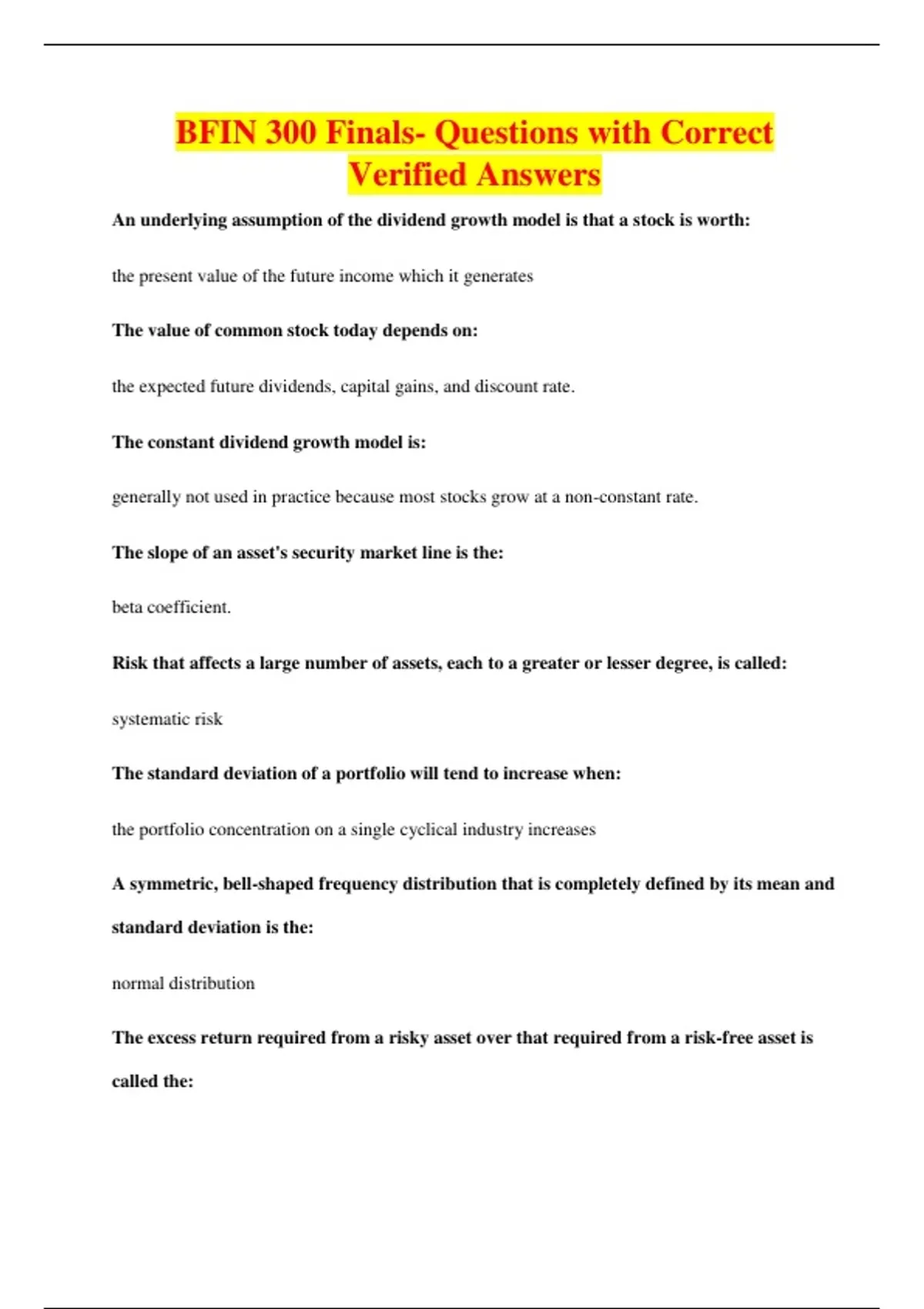 BFIN 300 Finals- Questions with Correct Verified Answers

An underlying assumption of the dividend growth model is that a stock is worth:

the present value of the future income which it generates

The value of common stock today depends on:

the expected future dividends, capital gains, and discount rate.

The constant dividend growth model is:

generally not used in practice because most stocks grow at a non-constant rate.

The slope of an asset's security market line is the:

beta coefficient.

Risk that affects a large number of assets, each to a greater or lesser degree, is called:

systematic risk

The standard deviation of a portfolio will tend to increase when:

the portfolio concentration on a single cyclical industry increases

A symmetric, bell-shaped frequency distribution that is completely defined by its mean and standard deviation is the:

normal distribution

The excess return required from a risky asset over that required from a risk-free asset is called the: